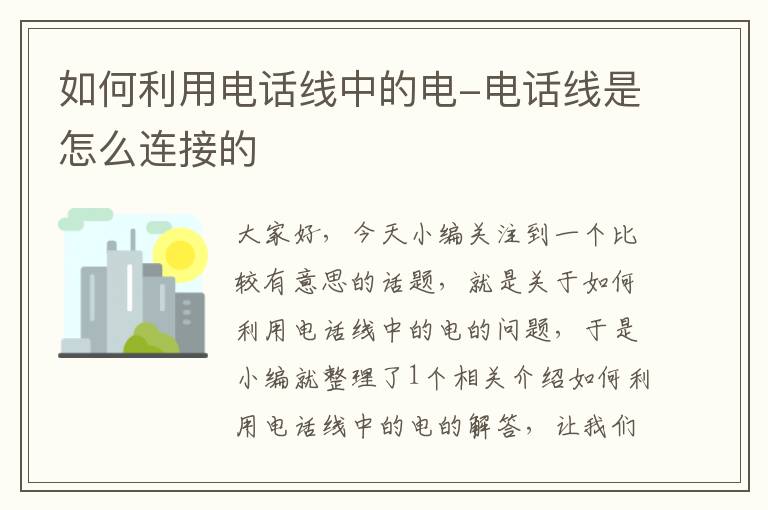 如何利用电话线中的电-电话线是怎么连接的

大家好，今天小编关注到一个比较有意思的话题，就是关于如何利用电话线中的电的问题，于是小编就整理了1个相关介绍如何利用电话线中的电的解答，让我们